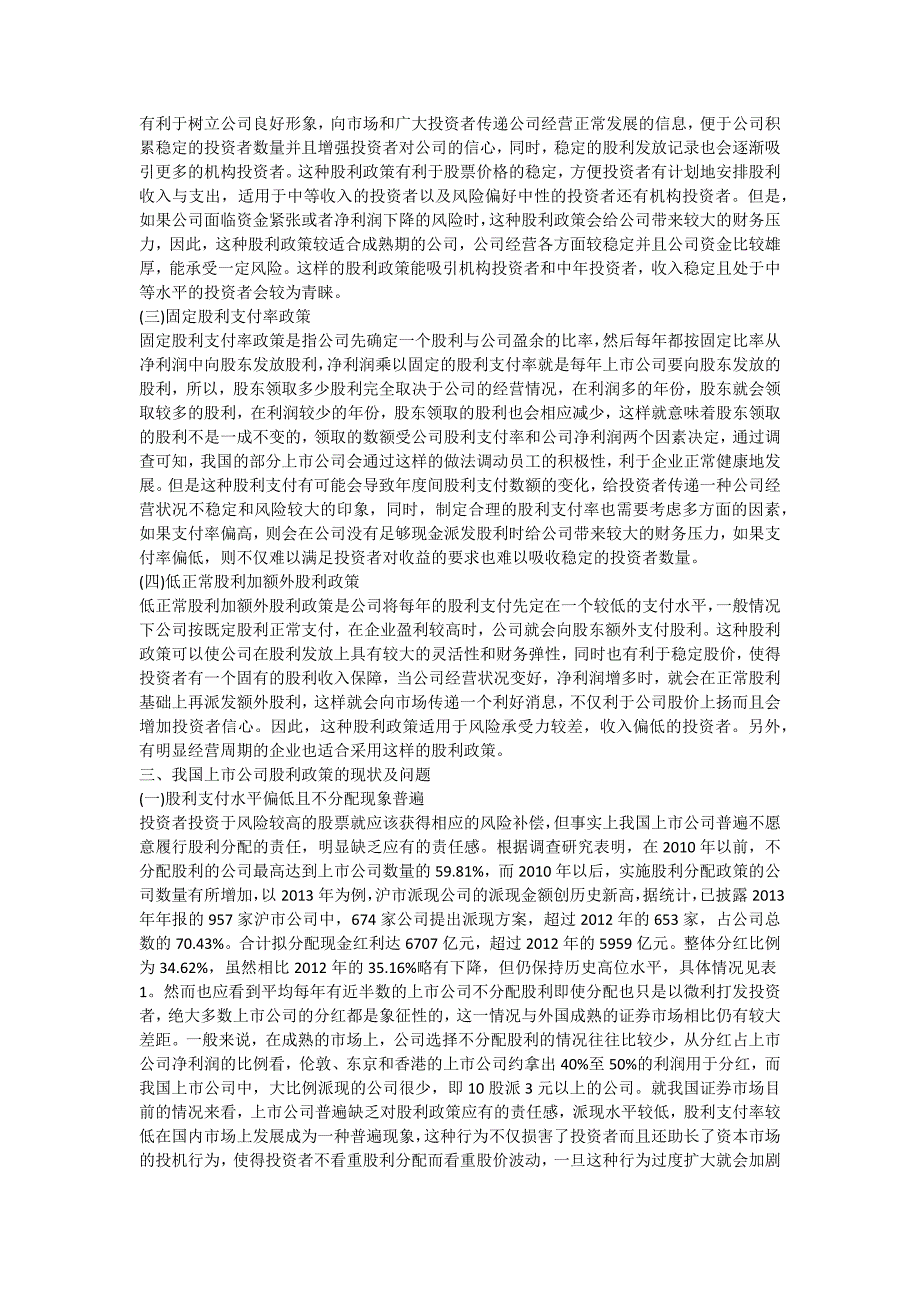 有利于树立公司良好形象，向市场和广大投资者传递公司经营正常发展的信息，便于公司积累稳定的投资者数量并且增强投资者对公司的信心，同时，稳定的股利发放记录也会逐渐吸引更多的机构投资者。这种股利政策有利于股票价格的稳定，方便投资者有计划地安排股利收入与支出，适用于中等收入的投资者以及风险偏好中性的投资者还有机构投资者。但是，如果公司面临资金紧张或者净利润下降的风险时，这种股利政策会给公司带来较大的财务压力，因此，这种股利政策较适合成熟期的公司，公司经营各方面较稳定并且公司资金比较雄厚，能承受一定风险。这样的股利政策能吸引机构投资者和中年投资者，收入稳定且处于中等水平的投资者会较为青睐。
(三)固定股利支付率政策
固定股利支付率政策是指公司先确定一个股利与公司盈余的比率，然后每年都按固定比率从净利润中向股东发放股利，净利润乘以固定的股利支付率就是每年上市公司要向股东发放的股利，所以，股东领取多少股利完全取决于公司的经营情况，在利润多的年份，股东就会领取较多的股利，在利润较少的年份，股东领取的股利也会相应减少，这样就意味着股东领取的股利不是一成不变的，领取的数额受公司股利支付率和公司净利润两个因素决定，通过调查可知，我国的部分上市公司会通过这样的做法调动员工的积极性，利于企业正常健康地发展。但是这种股利支付有可能会导致年度间股利支付数额的变化，给投资者传递一种公司经营状况不稳定和风险较大的印象，同时，制定合理的股利支付率也需要考虑多方面的因素，如果支付率偏高，则会在公司没有足够现金派发股利时给公司带来较大的财务压力，如果支付率偏低，则不仅难以满足投资者对收益的要求也难以吸收稳定的投资者数量。
(四)低正常股利加额外股利政策
低正常股利加额外股利政策是公司将每年的股利支付先定在一个较低的支付水平，一般情况下公司按既定股利正常支付，在企业盈利较高时，公司就会向股东额外支付股利。这种股利政策可以使公司在股利发放上具有较大的灵活性和财务弹性，同时也有利于稳定股价，使得投资者有一个固有的股利收入保障，当公司经营状况变好，净利润增多时，就会在正常股利基础上再派发额外股利，这样就会向市场传递一个利好消息，不仅利于公司股价上扬而且会增加投资者信心。因此，这种股利政策适用于风险承受力较差，收入偏低的投资者。另外，有明显经营周期的企业也适合采用这样的股利政策。
三、我国上市公司股利政策的现状及问题
(一)股利支付水平偏低且不分配现象普遍
投资者投资于风险较高的股票就应该获得相应的风险补偿，但事实上我国上市公司普遍不愿意履行股利分配的责任，明显缺乏应有的责任感。根据调查研究表明，在 2010 年以前，不分配股利的公司最高达到上市公司数量的 59.81%，而 2010 年以后，实施股利分配政策的公司数量有所增加，以 2013 年为例，沪市派现公司的派现金额创历史新高，据统计，已披露 2013 年年报的 957 家沪市公司中，674 家公司提出派现方案，超过 2012 年的 653 家，占公司总数的 70.43%。合计拟分配现金红利达 6707 亿元，超过 2012 年的 5959 亿元。整体分红比例为 34.62%，虽然相比 2012 年的 35.16%略有下降，但仍保持历史高位水平，具体情况见表 1。然而也应看到平均每年有近半数的上市公司不分配股利即使分配也只是以微利打发投资者，绝大多数上市公司的分红都是象征性的，这一情况与外国成熟的证券市场相比仍有较大差距。一般来说，在成熟的市场上，公司选择不分配股利的情况往往比较少，从分红占上市公司净利润的比例看，伦敦、东京和香港的上市公司约拿出 40%至 50%的利润用于分红，而我国上市公司中，大比例派现的公司很少，即 10 股派 3 元以上的公司。就我国证券市场目前的情况来看，上市公司普遍缺乏对股利政策应有的责任感，派现水平较低，股利支付率较低在国内市场上发展成为一种普遍现象，这种行为不仅损害了投资者而且还助长了资本市场的投机行为，使得投资者不看重股利分配而看重股价波动，一旦这种行为过度扩大就会加剧